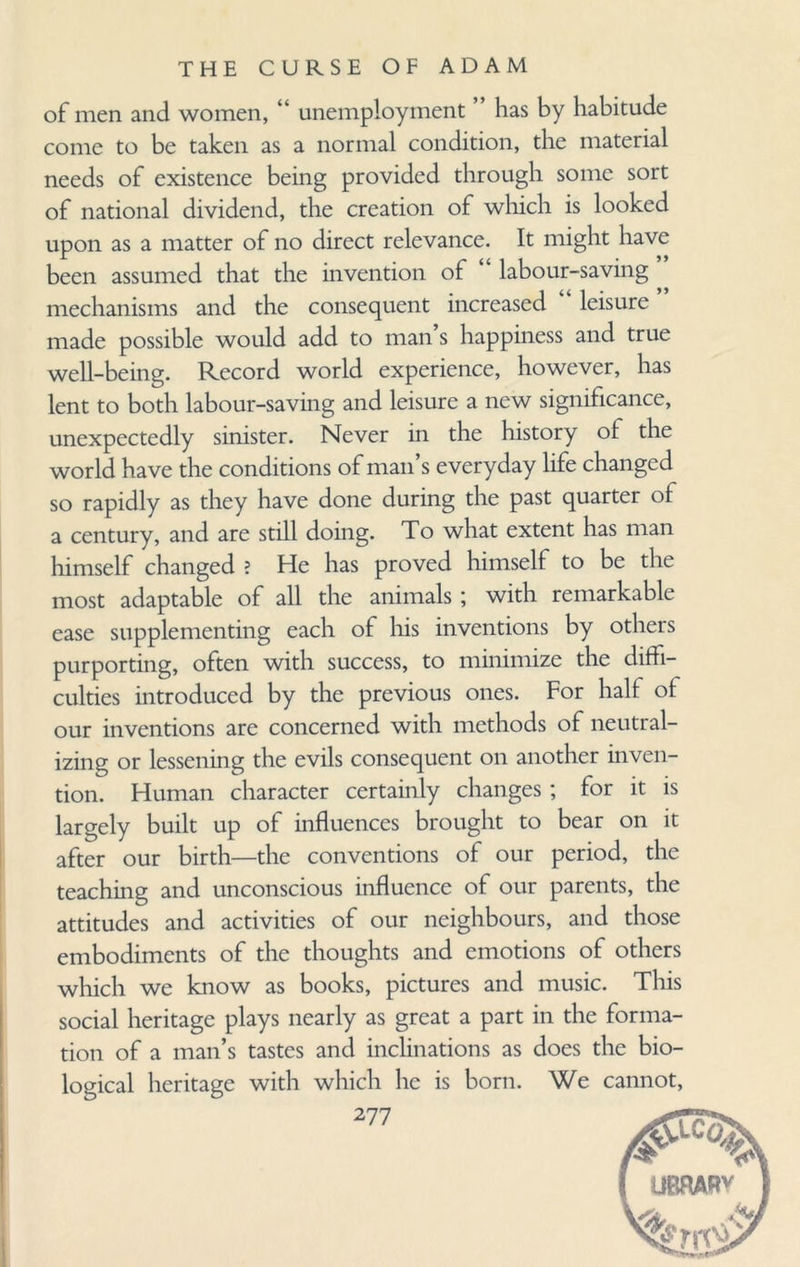 THE CURSE OF ADAM

of men and women, " unemployment " has by habitude come to be taken as a normal condition, the material needs of existence being provided through some sort of national dividend, the creation of which is looked upon as a matter of no direct relevance. It might have been assumed that the invention of " labour-saving " mechanisms and the consequent increased " leisure " made possible would add to man's happiness and true well-being. Record world experience, however, has lent to both labour-saving and leisure a new significance, unexpectedly sinister. Never in the history of the world have the conditions of man's everyday life changed so rapidly as they have done during the past quarter of a century, and are still doing. To what extent has man himself changed ? He has proved himself to be the most adaptable of all the animals ; with remarkable ease supplementing each of his inventions by others purporting, often with success, to minimize the difficulties introduced by the previous ones. For half of our inventions are concerned with methods of neutralizing or lessening the evils consequent on another invention. Human character certainly changes ; for it is largely built up of influences brought to bear on it after our birth—the conventions of our period, the teaching and unconscious influence of our parents, the attitudes and activities of our neighbours, and those embodiments of the thoughts and emotions of others which we know as books, pictures and music. This social heritage plays nearly as great a part in the formation of a man's tastes and inclinations as does the biological heritage with which he is born. We cannot,

277

LIBRARY